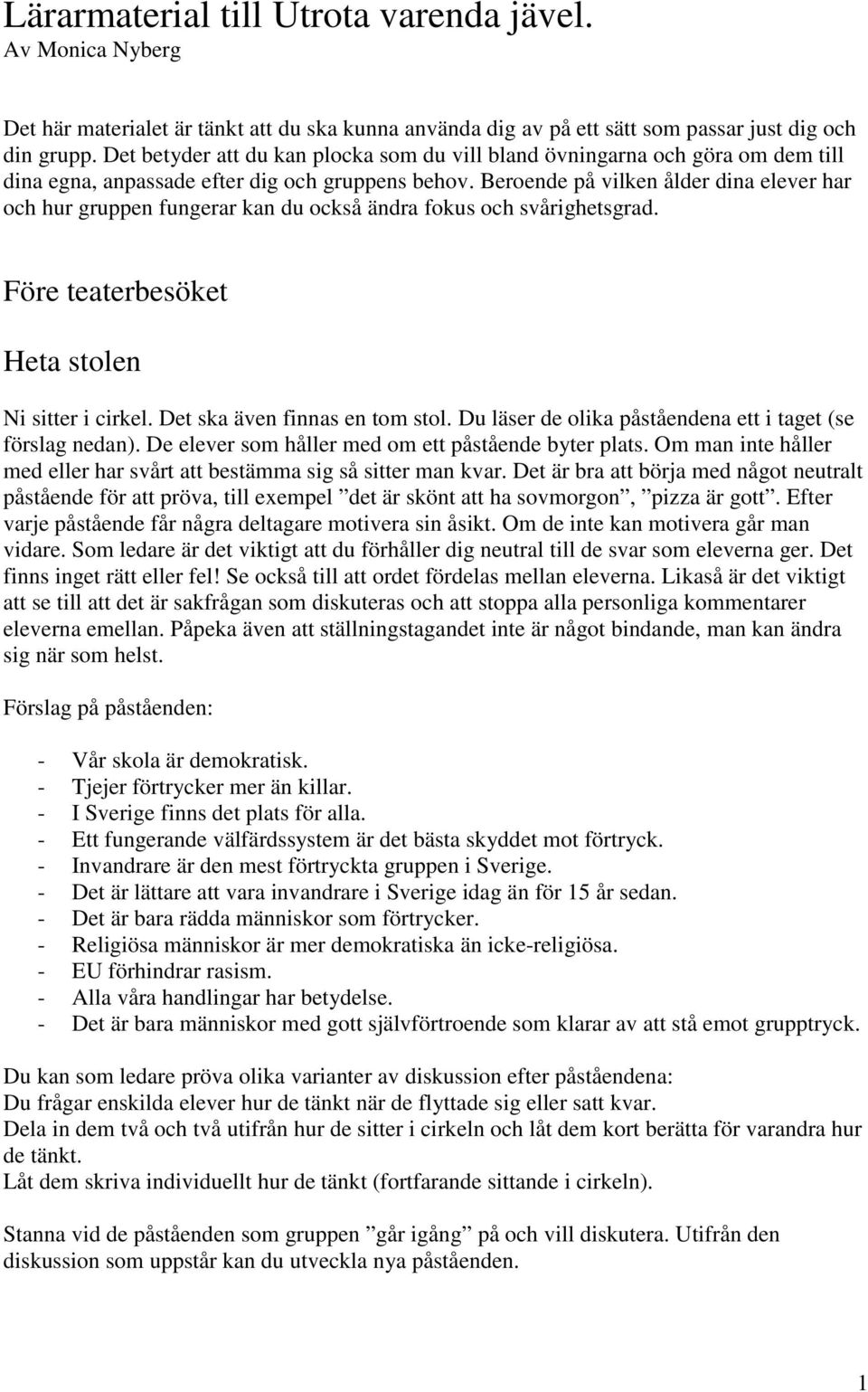 Lärarmaterial till Utrota varenda jävel.
Av Monica Nyberg

Det här materialet är tänkt att du ska kunna använda dig av på ett sätt som passar just dig och din grupp. Det betyder att du kan plocka som du vill bland övningarna och göra om dem till dina egna, anpassade efter dig och gruppens behov. Beroende på vilken ålder dina elever har och hur gruppen fungerar kan du också ändra fokus och svårighetsgrad.

Före teaterbesöket

Heta stolen

Ni sitter i cirkel. Det ska även finnas en tom stol. Du läser de olika påståendena ett i taget (se förslag nedan). De elever som håller med om ett påstående byter plats. Om man inte håller med eller har svårt att bestämma sig så sitter man kvar. Det är bra att börja med något neutralt påstående för att pröva, till exempel ”det är skönt att ha sovmorgon”, ”pizza är gott”. Efter varje påstående får några deltagare motivera sin åsikt. Om de inte kan motivera går man vidare. Som ledare är det viktigt att du förhåller dig neutral till de svar som eleverna ger. Det finns inget rätt eller fel! Se också till att ordet fördelas mellan eleverna. Likaså är det viktigt att se till att det är sakfrågan som diskuteras och att stoppa alla personliga kommentarer eleverna emellan. Påpeka även att ställningstagandet inte är något bindande, man kan ändra sig när som helst.

Förslag på påståenden:

- Vår skola är demokratisk.
- Tjejer förtrycker mer än killar.
- I Sverige finns det plats för alla.
- Ett fungerande välfärdssystem är det bästa skyddet mot förtryck.
- Invandrare är den mest förtryckta gruppen i Sverige.
- Det är lättare att vara invandrare i Sverige idag än för 15 år sedan.
- Det är bara rädda människor som förtrycker.
- Religiösa människor är mer demokratiska än icke-religiösa.
- EU förhindrar rasism.
- Alla våra handlingar har betydelse.
- Det är bara människor med gott självförtroende som klarar av att stå emot grupptryck.

Du kan som ledare pröva olika varianter av diskussion efter påståendena:
Du frågar enskilda elever hur de tänkt när de flyttade sig eller satt kvar.
Dela in dem två och två utifrån hur de sitter i cirkeln och låt dem kort berätta för varandra hur de tänkt.
Låt dem skriva individuellt hur de tänkt (fortfarande sittande i cirkeln).

Stanna vid de påståenden som gruppen ”går igång” på och vill diskutera. Utifrån den diskussion som uppstår kan du utveckla nya påståenden.

1